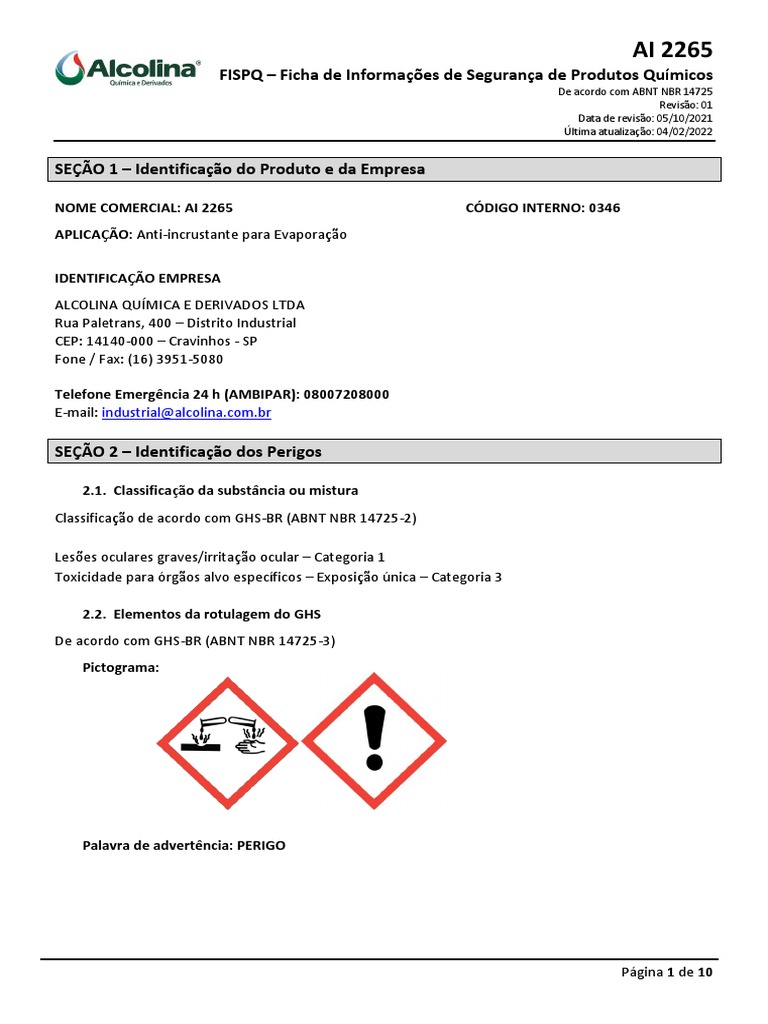 Alcolina®
Química e Derivados

AI 2265

FISPQ – Ficha de Informações de Segurança de Produtos Químicos

De acordo com ABNT NBR 14725
Revisão: 01
Data de revisão: 05/10/2021
Última atualização: 04/02/2022

SEÇÃO 1 – Identificação do Produto e da Empresa

NOME COMERCIAL: AI 2265

CÓDIGO INTERNO: 0346

APLICAÇÃO: Anti-incrustante para Evaporação

IDENTIFICAÇÃO EMPRESA

ALCOLINA QUÍMICA E DERIVADOS LTDA
Rua Paletrans, 400 – Distrito Industrial
CEP: 14140-000 – Cravinhos - SP
Fone / Fax: (16) 3951-5080

Telefone Emergência 24 h (AMBIPAR): 08007208000
E-mail: industrial@alcolina.com.br

SEÇÃO 2 – Identificação dos Perigos

2.1. Classificação da substância ou mistura

Classificação de acordo com GHS-BR (ABNT NBR 14725-2)

Lesões oculares graves/irritação ocular – Categoria 1
Toxicidade para órgãos alvo específicos – Exposição única – Categoria 3

2.2. Elementos da rotulagem do GHS

De acordo com GHS-BR (ABNT NBR 14725-3)

Pictograma:

Palavra de advertência: PERIGO

Página 1 de 10